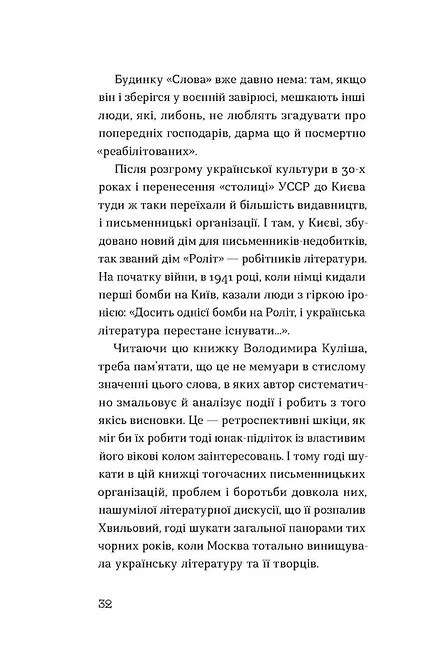 Будинку «Слова» вже давно нема: там, якщо він і зберігся у воєнній завірюсі, мешкають інші люди, які, либонь, не люблять згадувати про попередніх господарів, дарма що й посмертно «реабілітованих».

Після розгрому української культури в 30-х роках і перенесення «столиці» УССР до Києва туди ж таки переїхали й більшість видавництв, і письменницькі організації. І там, у Києві, збудовано новий дім для письменників-недобитків, так званий дім «Роліт» — робітників літератури. На початку війни, в 1941 році, коли німці кидали перші бомби на Київ, казали люди з гіркою іронією: «Досить однієї бомби на Роліт, і українська література перестане існувати...».

Читаючи цю книжку Володимира Куліша, треба пам'ятати, що це не мемуари в стислому значенні цього слова, в яких автор систематично змальовує й аналізує події і робить з того якісь висновки. Це — ретроспективні шкіци, як міг би їх робити тоді юнак-підліток із властивим його вікові колом заінтересовань. І тому годі шукати в цій книжці тогочасних письменницьких організацій, проблем і боротьби довкола них, нашумілої літературної дискусії, що її розпалив Хвильовий, годі шукати загальної панорами тих чорних років, коли Москва тотально винищувала українську літературу та її творців.

32